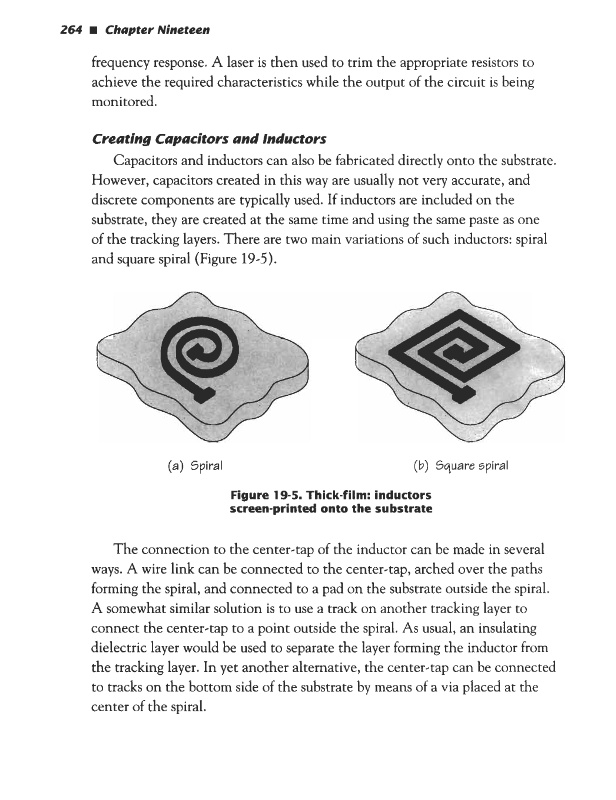 264 ■ Chapter Nineteen

frequency response. A laser is then used to trim the appropriate resistors to achieve the required characteristics while the output of the circuit is being monitored.

Creating Capacitors and Inductors

Capacitors and inductors can also be fabricated directly onto the substrate. However, capacitors created in this way are usually not very accurate, and discrete components are typically used. If inductors are included on the substrate, they are created at the same time and using the same paste as one of the tracking layers. There are two main variations of such inductors: spiral and square spiral (Figure 19-5).

(a) Spiral

(b) Square spiral

Figure 19-5. Thick-film: inductors screen-printed onto the substrate

The connection to the center-tap of the inductor can be made in several ways. A wire link can be connected to the center-tap, arched over the paths forming the spiral, and connected to a pad on the substrate outside the spiral. A somewhat similar solution is to use a track on another tracking layer to connect the center-tap to a point outside the spiral. As usual, an insulating dielectric layer would be used to separate the layer forming the inductor from the tracking layer. In yet another alternative, the center-tap can be connected to tracks on the bottom side of the substrate by means of a via placed at the center of the spiral.